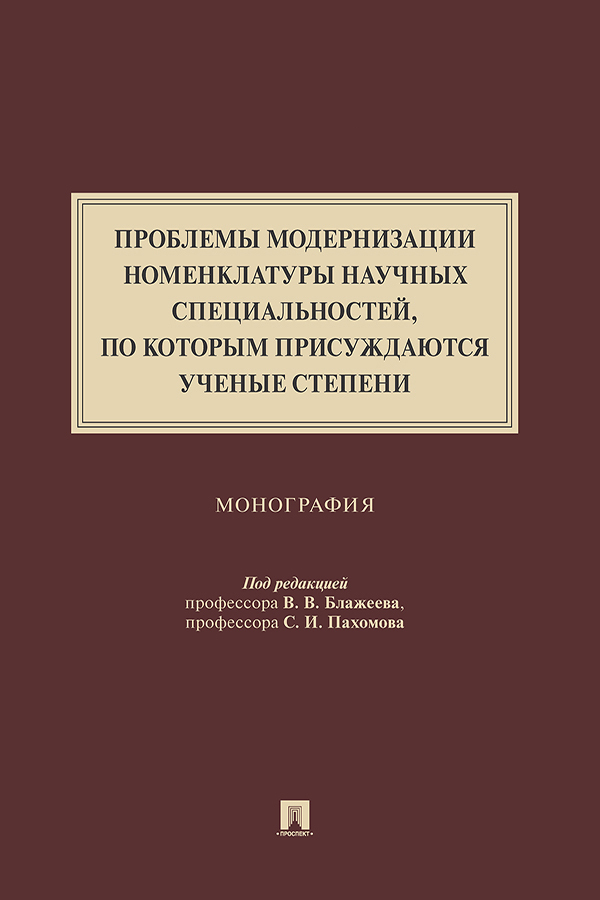 ПРОБЛЕМЫ МОДЕРНИЗАЦИИ НОМЕНКЛАТУРЫ НАУЧНЫХ СПЕЦИАЛЬНОСТЕЙ, ПО КОТОРЫМ ПРИСУЖДАЮТСЯ УЧЕНЫЕ СТЕПЕНИ

МОНОГРАФИЯ

Под редакцией
профессора В. В. Блажеева,
профессора С. И. Пахомова

ПРОСПЕКТ